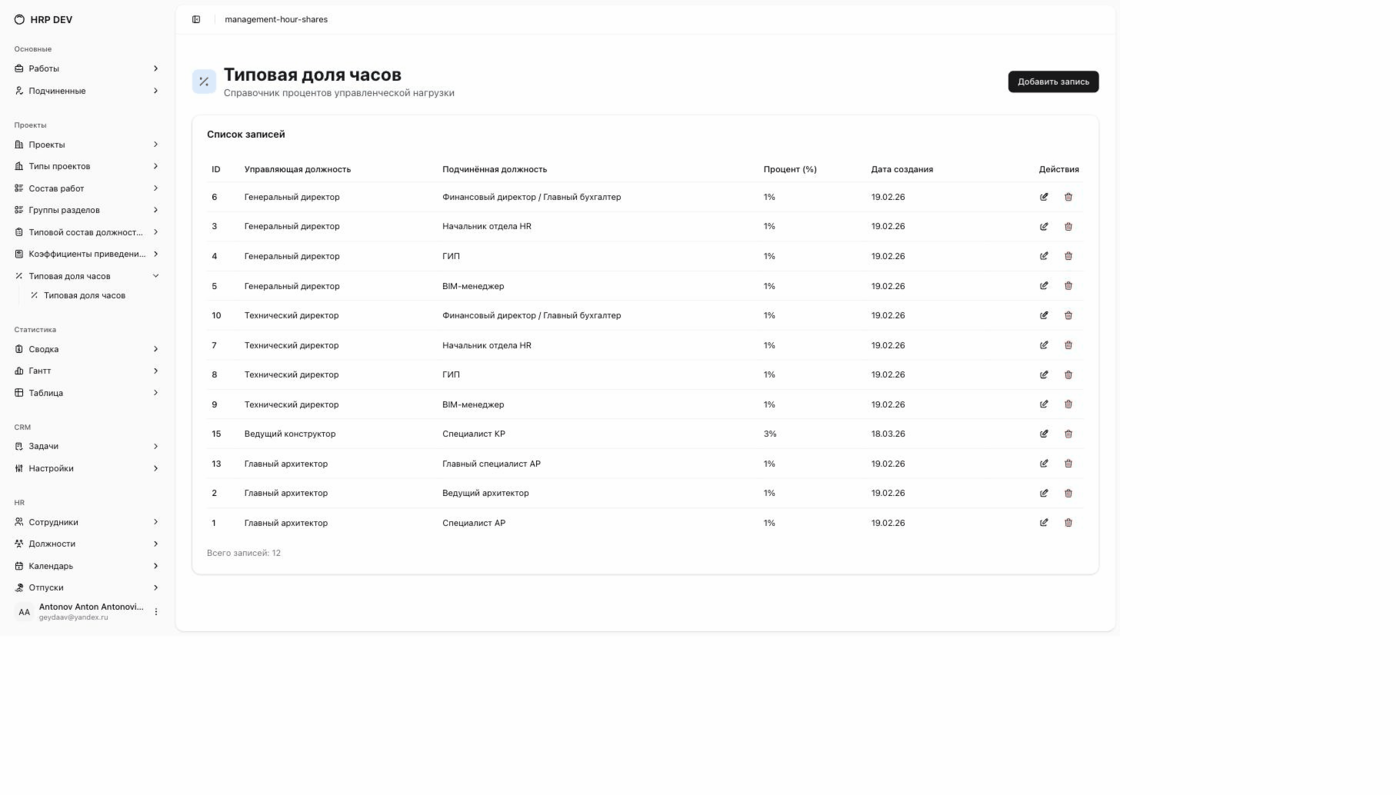 HRP DEV

Основные
Работы
Подчиненные

Проекты
Проекты
Типы проектов
Состав работ
Группы разделов
Типовой состав должност...
Коэффициенты приведени...
Типовая доля часов
Типовая доля часов

Статистика
Сводка
Гантт
Таблица

CRM
Задачи
Настройки

HR
Сотрудники
Должности
Календарь
Отпуски

AA Antonov Anton Antonovi...
geydaav@yandex.ru

management-hour-shares

Типовая доля часов
Справочник процентов управленческой нагрузки

Добавить запись

Список записей

| ID | Управляющая должность | Подчинённая должность | Процент (%) | Дата создания | Действия |
|---|---|---|---|---|---|
| 6 | Генеральный директор | Финансовый директор / Главный бухгалтер | 1% | 19.02.26 | |
| 3 | Генеральный директор | Начальник отдела HR | 1% | 19.02.26 | |
| 4 | Генеральный директор | ГИП | 1% | 19.02.26 | |
| 5 | Генеральный директор | BIM-менеджер | 1% | 19.02.26 | |
| 10 | Технический директор | Финансовый директор / Главный бухгалтер | 1% | 19.02.26 | |
| 7 | Технический директор | Начальник отдела HR | 1% | 19.02.26 | |
| 8 | Технический директор | ГИП | 1% | 19.02.26 | |
| 9 | Технический директор | BIM-менеджер | 1% | 19.02.26 | |
| 15 | Ведущий конструктор | Специалист КР | 3% | 18.03.26 | |
| 13 | Главный архитектор | Главный специалист АР | 1% | 19.02.26 | |
| 2 | Главный архитектор | Ведущий архитектор | 1% | 19.02.26 | |
| 1 | Главный архитектор | Специалист АР | 1% | 19.02.26 | |

Всего записей: 12